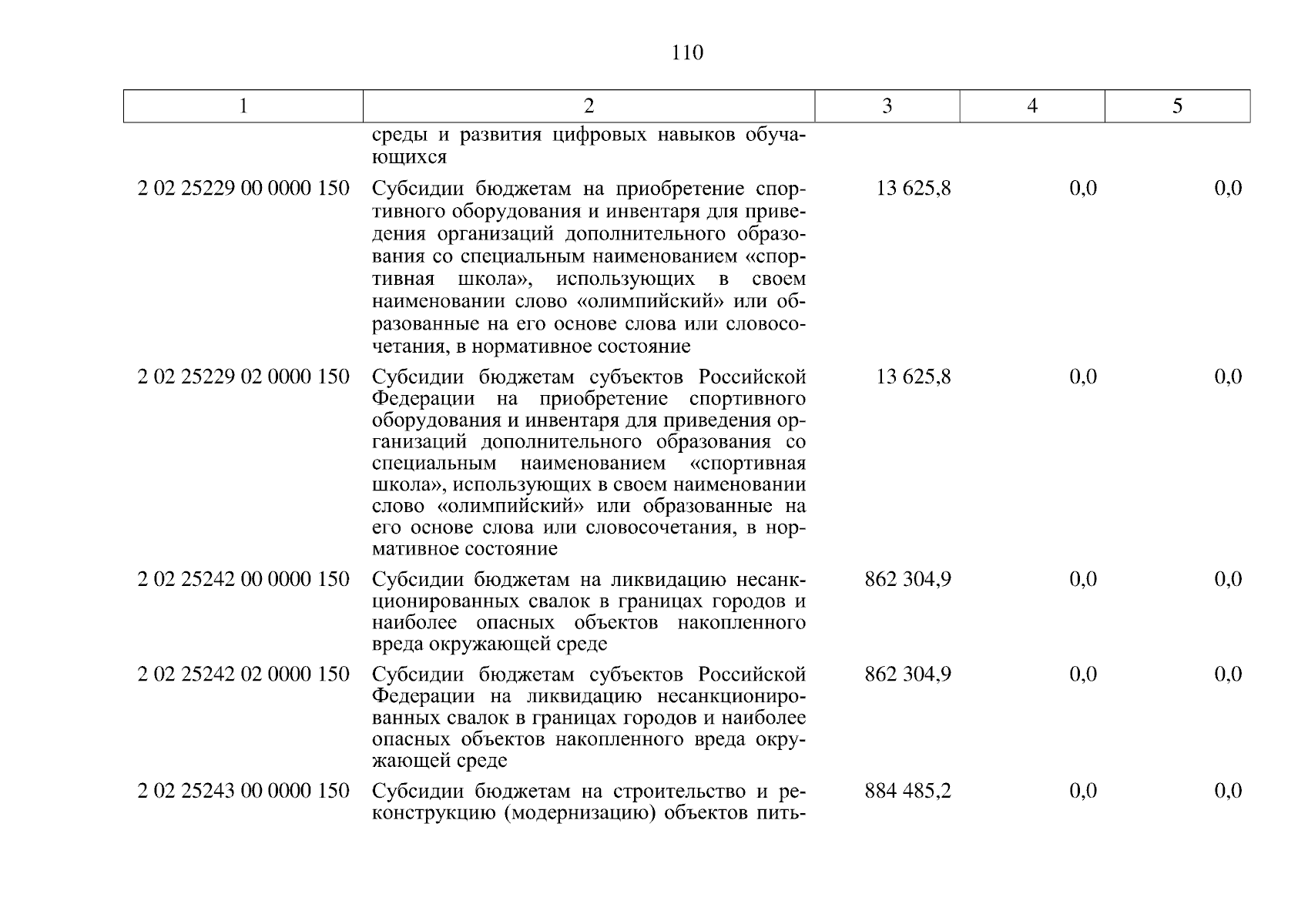 110

| 1 | 2 | 3 | 4 | 5 |
|---|---|---|---|---|
| | среды и развития цифровых навыков обучающихся | | | |
| 2 02 25229 00 0000 150 | Субсидии бюджетам на приобретение спортивного оборудования и инвентаря для приведения организаций дополнительного образования со специальным наименованием «спортивная школа», использующих в своем наименовании слово «олимпийский» или образованные на его основе слова или словосочетания, в нормативное состояние | 13 625,8 | 0,0 | 0,0 |
| 2 02 25229 02 0000 150 | Субсидии бюджетам субъектов Российской Федерации на приобретение спортивного оборудования и инвентаря для приведения организаций дополнительного образования со специальным наименованием «спортивная школа», использующих в своем наименовании слово «олимпийский» или образованные на его основе слова или словосочетания, в нормативное состояние | 13 625,8 | 0,0 | 0,0 |
| 2 02 25242 00 0000 150 | Субсидии бюджетам на ликвидацию несанкционированных свалок в границах городов и наиболее опасных объектов накопленного вреда окружающей среде | 862 304,9 | 0,0 | 0,0 |
| 2 02 25242 02 0000 150 | Субсидии бюджетам субъектов Российской Федерации на ликвидацию несанкционированных свалок в границах городов и наиболее опасных объектов накопленного вреда окружающей среде | 862 304,9 | 0,0 | 0,0 |
| 2 02 25243 00 0000 150 | Субсидии бюджетам на строительство и реконструкцию (модернизацию) объектов пить- | 884 485,2 | 0,0 | 0,0 |